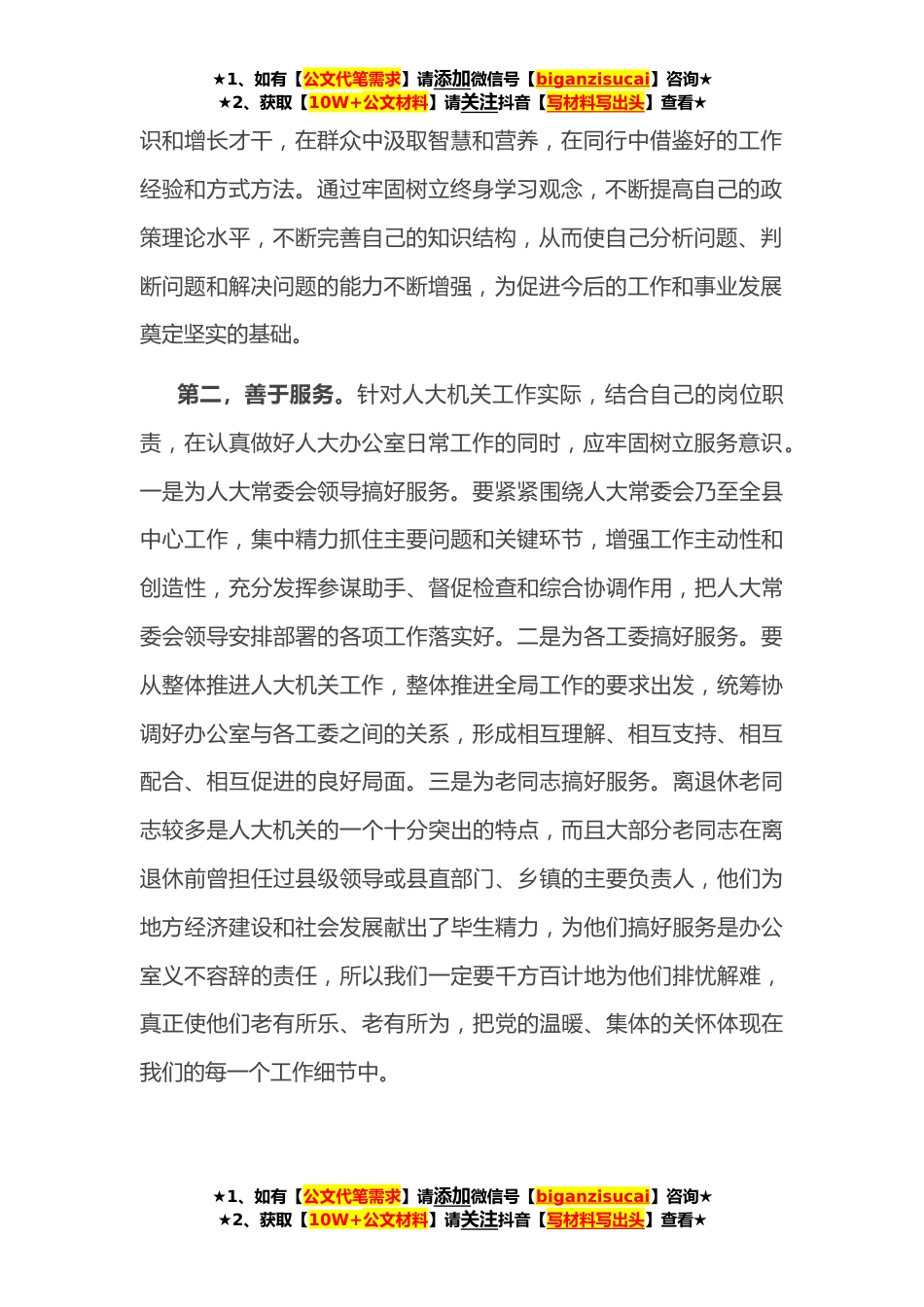 ★1、如有【公文代笔需求】请添加微信号【biganzisucai】咨询★
★2、获取【10W+公文材料】请关注抖音【写材料写出头】查看★

识和增长才干，在群众中汲取智慧和营养，在同行中借鉴好的工作经验和方式方法。通过牢固树立终身学习观念，不断提高自己的政策理论水平，不断完善自己的知识结构，从而使自己分析问题、判断问题和解决问题的能力不断增强，为促进今后的工作和事业发展奠定坚实的基础。

第二，善于服务。针对人大机关工作实际，结合自己的岗位职责，在认真做好人大办公室日常工作的同时，应牢固树立服务意识。一是为人大常委会领导搞好服务。要紧紧围绕人大常委会乃至全县中心工作，集中精力抓住主要问题和关键环节，增强工作主动性和创造性，充分发挥参谋助手、督促检查和综合协调作用，把人大常委会领导安排部署的各项工作落实好。二是为各工委搞好服务。要从整体推进人大机关工作，整体推进全局工作的要求出发，统筹协调好办公室与各工委之间的关系，形成相互理解、相互支持、相互配合、相互促进的良好局面。三是为老同志搞好服务。离退休老同志较多是人大机关的一个十分突出的特点，而且大部分老同志在离退休前曾担任过县级领导或县直部门、乡镇的主要负责人，他们为地方经济建设和社会发展献出了毕生精力，为他们搞好服务是办公室义不容辞的责任，所以我们一定要千方百计地为他们排忧解难，真正使他们老有所乐、老有所为，把党的温暖、集体的关怀体现在我们的每一个工作细节中。

★1、如有【公文代笔需求】请添加微信号【biganzisucai】咨询★
★2、获取【10W+公文材料】请关注抖音【写材料写出头】查看★